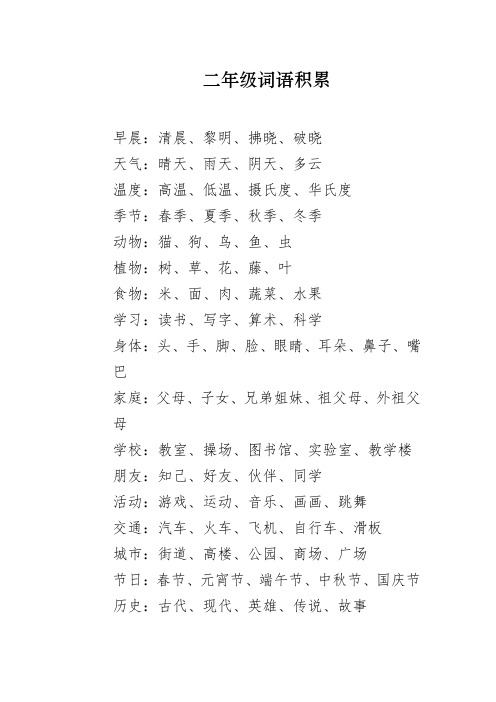 二年级词语积累

早晨：清晨、黎明、拂晓、破晓
天气：晴天、雨天、阴天、多云
温度：高温、低温、摄氏度、华氏度
季节：春季、夏季、秋季、冬季
动物：猫、狗、鸟、鱼、虫
植物：树、草、花、藤、叶
食物：米、面、肉、蔬菜、水果
学习：读书、写字、算术、科学
身体：头、手、脚、脸、眼睛、耳朵、鼻子、嘴巴
家庭：父母、子女、兄弟姐妹、祖父母、外祖父母
学校：教室、操场、图书馆、实验室、教学楼
朋友：知己、好友、伙伴、同学
活动：游戏、运动、音乐、画画、跳舞
交通：汽车、火车、飞机、自行车、滑板
城市：街道、高楼、公园、商场、广场
节日：春节、元宵节、端午节、中秋节、国庆节
历史：古代、现代、英雄、传说、故事